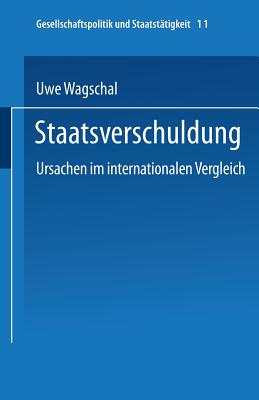 Gesellschaftspolitik und Staatstätigkeit 11

Uwe Wagschal

Staatsverschuldung

Ursachen im internationalen Vergleich